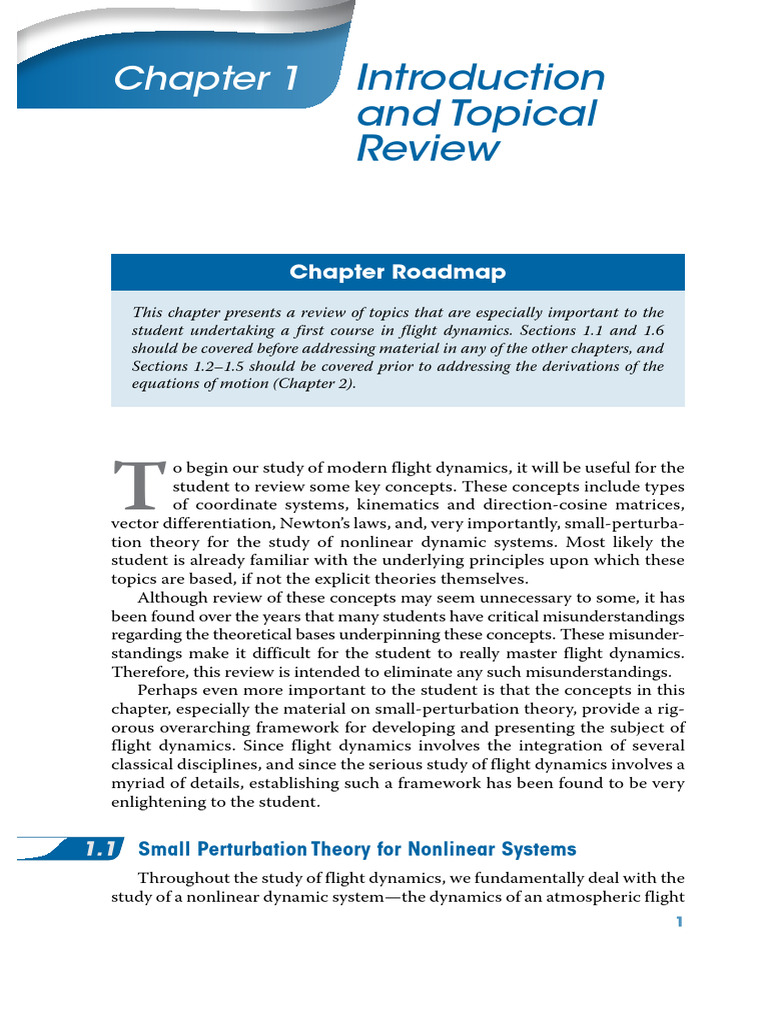 Chapter 1 Introduction and Topical Review

Chapter Roadmap

This chapter presents a review of topics that are especially important to the student undertaking a first course in flight dynamics. Sections 1.1 and 1.6 should be covered before addressing material in any of the other chapters, and Sections 1.2–1.5 should be covered prior to addressing the derivations of the equations of motion (Chapter 2).

To begin our study of modern flight dynamics, it will be useful for the student to review some key concepts. These concepts include types of coordinate systems, kinematics and direction-cosine matrices, vector differentiation, Newton's laws, and, very importantly, small-perturbation theory for the study of nonlinear dynamic systems. Most likely the student is already familiar with the underlying principles upon which these topics are based, if not the explicit theories themselves.

Although review of these concepts may seem unnecessary to some, it has been found over the years that many students have critical misunderstandings regarding the theoretical bases underpinning these concepts. These misunderstandings make it difficult for the student to really master flight dynamics. Therefore, this review is intended to eliminate any such misunderstandings.

Perhaps even more important to the student is that the concepts in this chapter, especially the material on small-perturbation theory, provide a rigorous overarching framework for developing and presenting the subject of flight dynamics. Since flight dynamics involves the integration of several classical disciplines, and since the serious study of flight dynamics involves a myriad of details, establishing such a framework has been found to be very enlightening to the student.

1.1 Small Perturbation Theory for Nonlinear Systems

Throughout the study of flight dynamics, we fundamentally deal with the study of a nonlinear dynamic system—the dynamics of an atmospheric flight

1